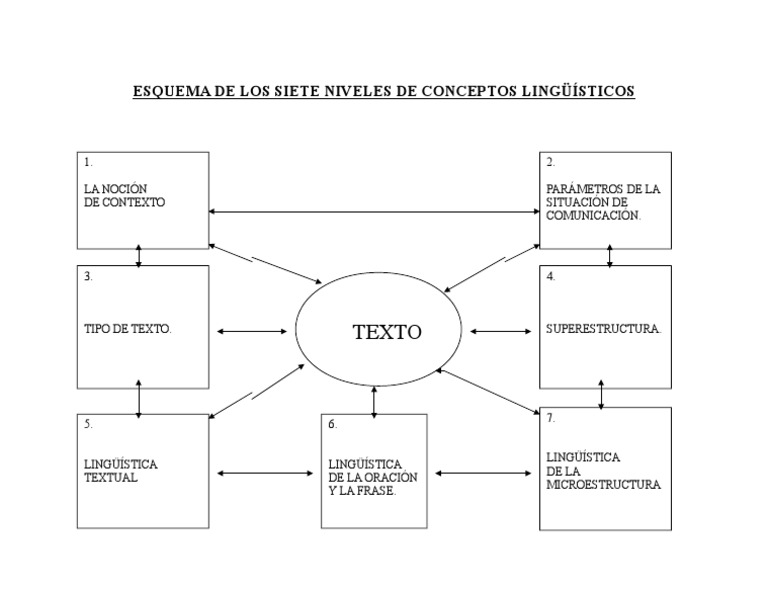 ESQUEMA DE LOS SIETE NIVELES DE CONCEPTOS LINGÜÍSTICOS

1.
LA NOCIÓN DE CONTEXTO

2.
PARÁMETROS DE LA SITUACIÓN DE COMUNICACIÓN.

3.
TIPO DE TEXTO.

TEXTO

4.
SUPERESTRUCTURA.

5.
LINGÜÍSTICA TEXTUAL

6.
LINGÜÍSTICA DE LA ORACIÓN Y LA FRASE.

7.
LINGÜÍSTICA DE LA MICROESTRUCTURA